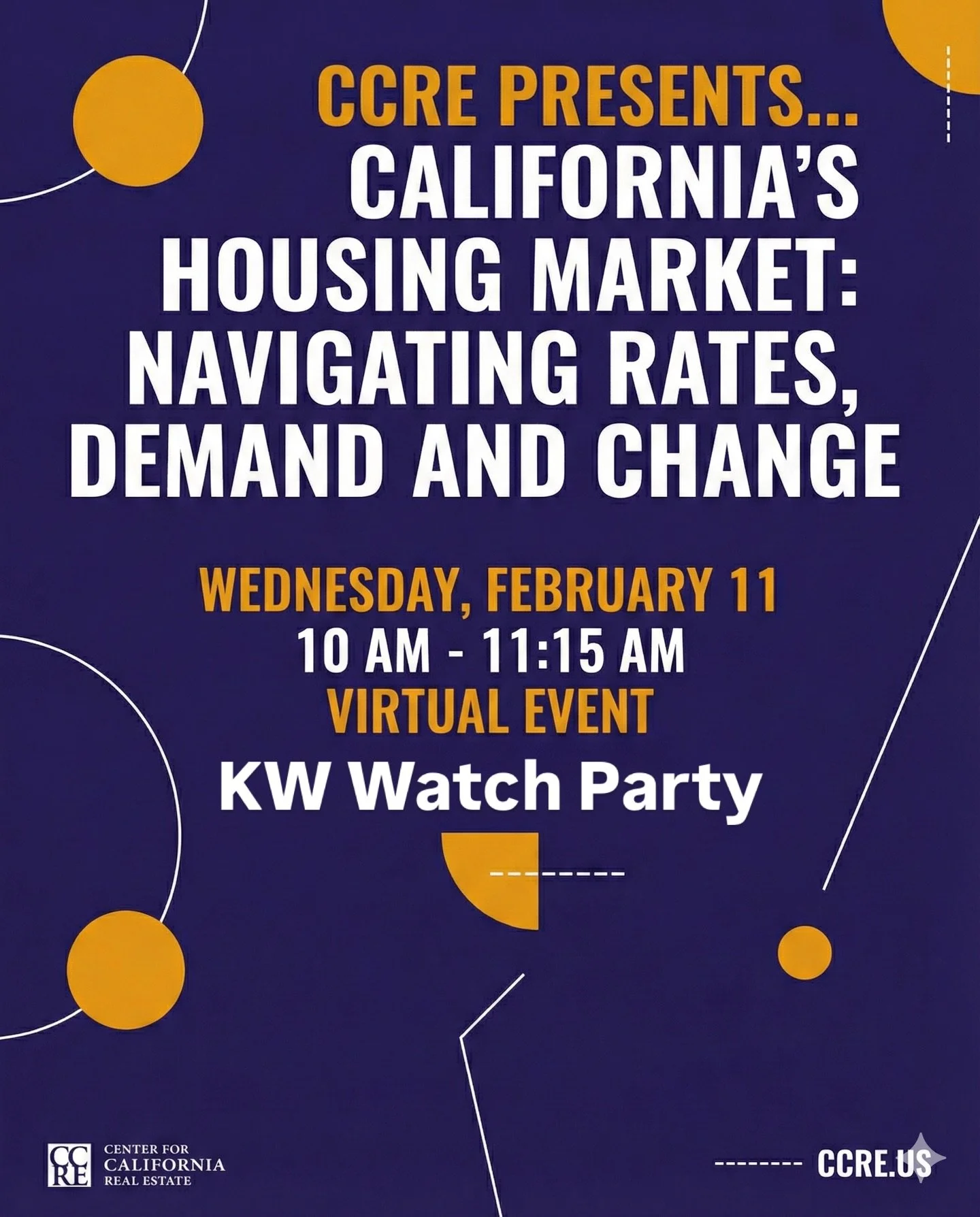 CCRE PRESENTS...
CALIFORNIA'S HOUSING MARKET: NAVIGATING RATES, DEMAND AND CHANGE

WEDNESDAY, FEBRUARY 11
10 AM - 11:15 AM
VIRTUAL EVENT
KW Watch Party

CCRE CENTER FOR CALIFORNIA REAL ESTATE

CCRE.US